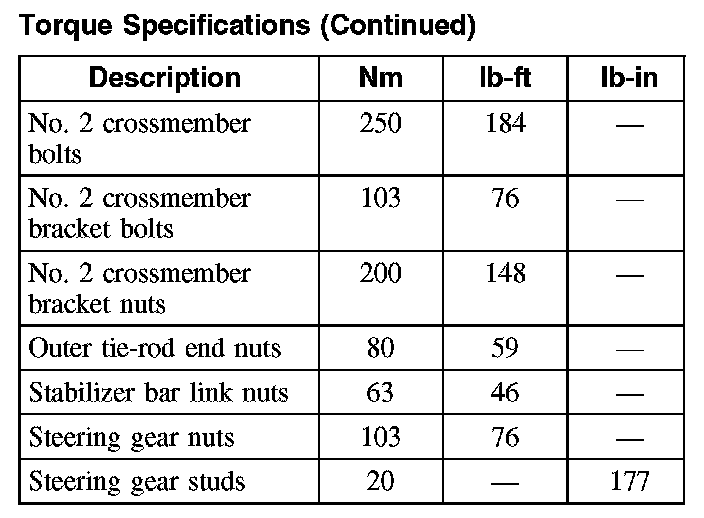 Torque Specifications (Continued)

| Description | Nm | lb-ft | lb-in |
|---|---|---|---|
| No. 2 crossmember bolts | 250 | 184 | — |
| No. 2 crossmember bracket bolts | 103 | 76 | — |
| No. 2 crossmember bracket nuts | 200 | 148 | — |
| Outer tie-rod end nuts | 80 | 59 | — |
| Stabilizer bar link nuts | 63 | 46 | — |
| Steering gear nuts | 103 | 76 | — |
| Steering gear studs | 20 | — | 177 |